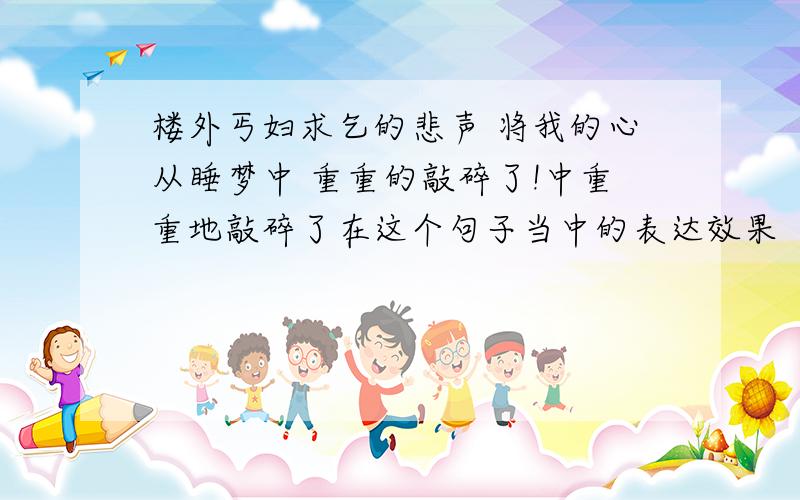 楼外丐妇求乞的悲声 将我的心从睡梦中 重重的敲碎了!中重重地敲碎了在这个句子当中的表达效果